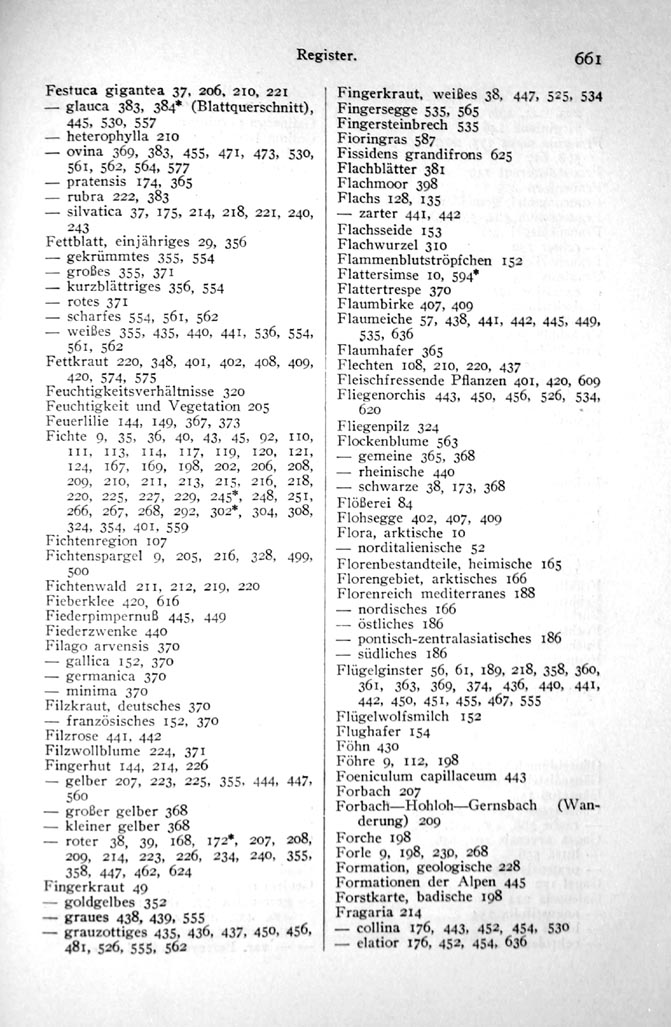 Register. 661

Festuca gigantea 37, 206, 210, 221
— glauca 383, 384* (Blattquerschnitt), 445, 530, 557
— heterophylla 210
— ovina 369, 383, 455, 471, 473, 530, 561, 562, 564, 577
— pratensis 174, 365
— rubra 222, 383
— silvatica 37, 175, 214, 218, 221, 240, 243
Fettblatt, einjähriges 29, 356
— gekrümmtes 355, 554
— großes 355, 371
— kurzblättriges 356, 554
— rotes 371
— scharfes 554, 561, 562
— weißes 355, 435, 440, 441, 536, 554, 561, 562
Fettkraut 220, 348, 401, 402, 408, 409, 420, 574, 575
Feuchtigkeitsverhältnisse 320
Feuchtigkeit und Vegetation 205
Feuerlilie 144, 149, 367, 373
Fichte 9, 35, 36, 40, 43, 45, 92, 110, 111, 113, 114, 117, 119, 120, 121, 124, 167, 169, 198, 202, 206, 208, 209, 210, 211, 213, 215, 216, 218, 220, 225, 227, 229, 245*, 248, 251, 266, 267, 268, 292, 302*, 304, 308, 324, 354, 401, 559
Fichtenregion 107
Fichtenspargel 9, 205, 216, 328, 499, 500
Fichtenwald 211, 212, 219, 220
Fieberklee 420, 616
Fiederpimpernuß 445, 449
Fiederzwenke 440
Filago arvensis 370
— gallica 152, 370
— germanica 370
— minima 370
Filzkraut, deutsches 370
— französisches 152, 370
Filzrose 441, 442
Filzwollblume 224, 371
Fingerhut 144, 214, 226
— gelber 207, 223, 225, 355, 444, 447, 560
— großer gelber 368
— kleiner gelber 368
— roter 38, 39, 168, 172*, 207, 208, 209, 214, 223, 226, 234, 240, 355, 358, 447, 462, 624
Fingerkraut 49
— goldgelbes 352
— graues 438, 439, 555
— grauzottiges 435, 436, 437, 450, 456, 481, 526, 555, 562

Fingerkraut, weißes 38, 447, 525, 534
Fingersegge 535, 565
Fingersteinbrech 535
Fioringras 587
Fissidens grandifrons 625
Flachblätter 381
Flachmoor 398
Flachs 128, 135
— zarter 441, 442
Flachsseide 153
Flachwurzel 310
Flammenblutströpfchen 152
Flattersimse 10, 594*
Flattertrespe 370
Flaumbirke 407, 409
Flaumeiche 57, 438, 441, 442, 445, 449, 535, 636
Flaumhafer 365
Flechten 108, 210, 220, 437
Fleischfressende Pflanzen 401, 420, 609
Fliegenorchis 443, 450, 456, 526, 534, 620
Fliegenpilz 324
Flockenblume 563
— gemeine 365, 368
— rheinische 440
— schwarze 38, 173, 368
Flößerei 84
Flohsegge 402, 407, 409
Flora, arktische 10
— norditalienische 52
Florenbestandteile, heimische 165
Florengebiet, arktisches 166
Florenreich mediterranes 188
— nordisches 166
— östliches 186
— pontisch-zentralasiatisches 186
— südliches 186
Flügelginster 56, 61, 189, 218, 358, 360, 361, 363, 369, 374, 436, 440, 441, 442, 450, 451, 455, 467, 555
Flügelwolfsmilch 152
Flughafer 154
Föhn 430
Föhre 9, 112, 198
Foeniculum capillaceum 443
Forbach 207
Forbach—Hohloh—Gernsbach (Wanderung) 209
Forche 198
Forle 9, 198, 230, 268
Formation, geologische 228
Formationen der Alpen 445
Forstkarte, badische 198
Fragaria 214
— collina 176, 443, 452, 454, 530
— elatior 176, 452, 454, 636